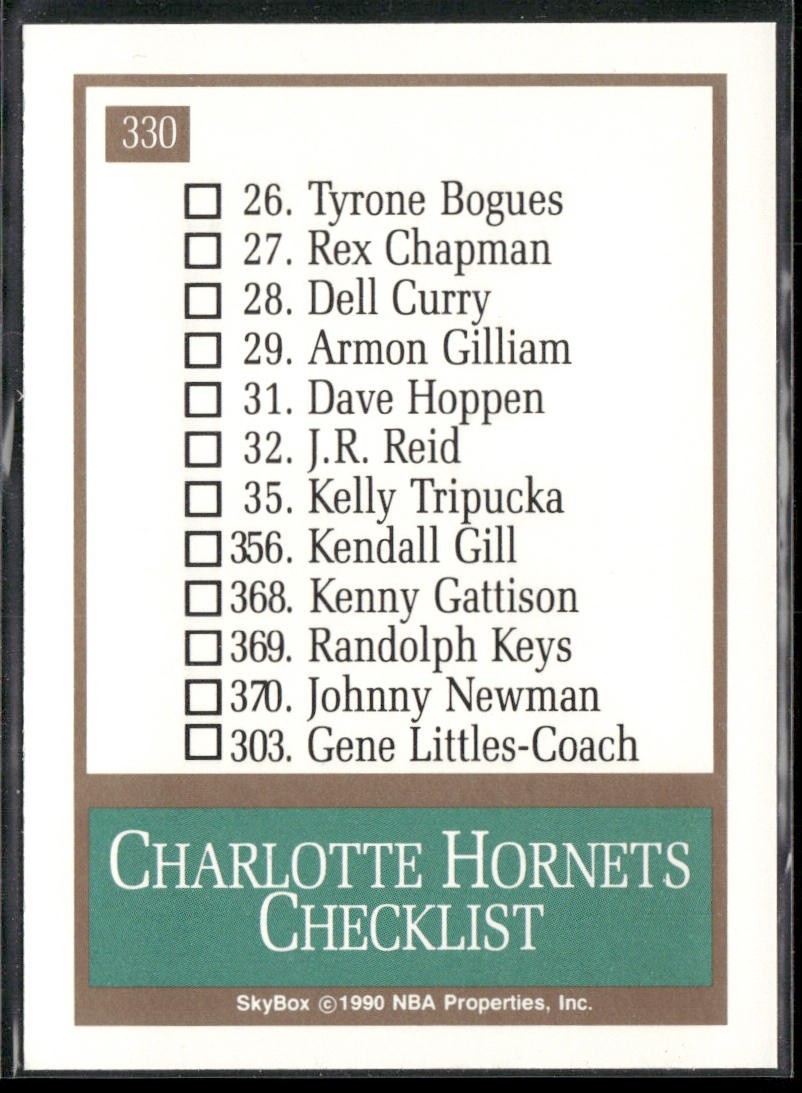 330

☐ 26. Tyrone Bogues
☐ 27. Rex Chapman
☐ 28. Dell Curry
☐ 29. Armon Gilliam
☐ 31. Dave Hoppen
☐ 32. J.R. Reid
☐ 35. Kelly Tripucka
☐ 356. Kendall Gill
☐ 368. Kenny Gattison
☐ 369. Randolph Keys
☐ 370. Johnny Newman
☐ 303. Gene Littles-Coach

CHARLOTTE HORNETS
CHECKLIST

SkyBox ©1990 NBA Properties, Inc.